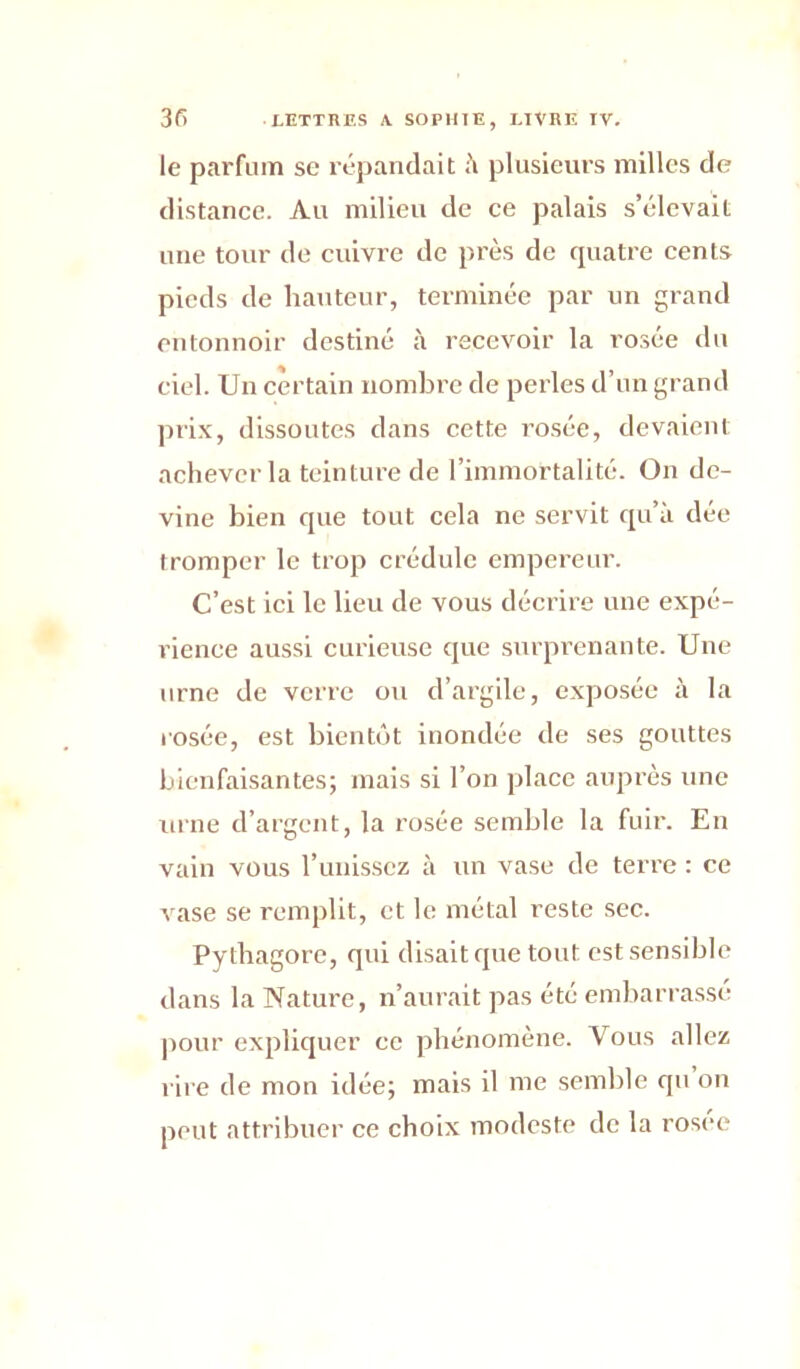 36 LETTRES A SOPHIE, LIVRE IV.

le parfum se répandait à plusieurs milles de distance. Au milieu de ce palais s'élevait une tour de cuivre de près de quatre cents pieds de hauteur, terminée par un grand entonnoir destiné à recevoir la rosée du ciel. Un certain nombre de perles d'un grand prix, dissoutes dans cette rosée, devaient achever la teinture de l'immortalité. On devine bien que tout cela ne servit qu'à dée tromper le trop crédule empereur.

C'est ici le lieu de vous décrire une expérience aussi curieuse que surprenante. Une urne de verre ou d'argile, exposée à la rosée, est bientôt inondée de ses gouttes bienfaisantes; mais si l'on place auprès une urne d'argent, la rosée semble la fuir. En vain vous l'unissez à un vase de terre : ce vase se remplit, et le métal reste sec.

Pythagore, qui disait que tout est sensible dans la Nature, n'aurait pas été embarrassé pour expliquer ce phénomène. Vous allez rire de mon idée; mais il me semble qu'on peut attribuer ce choix modeste de la rosée